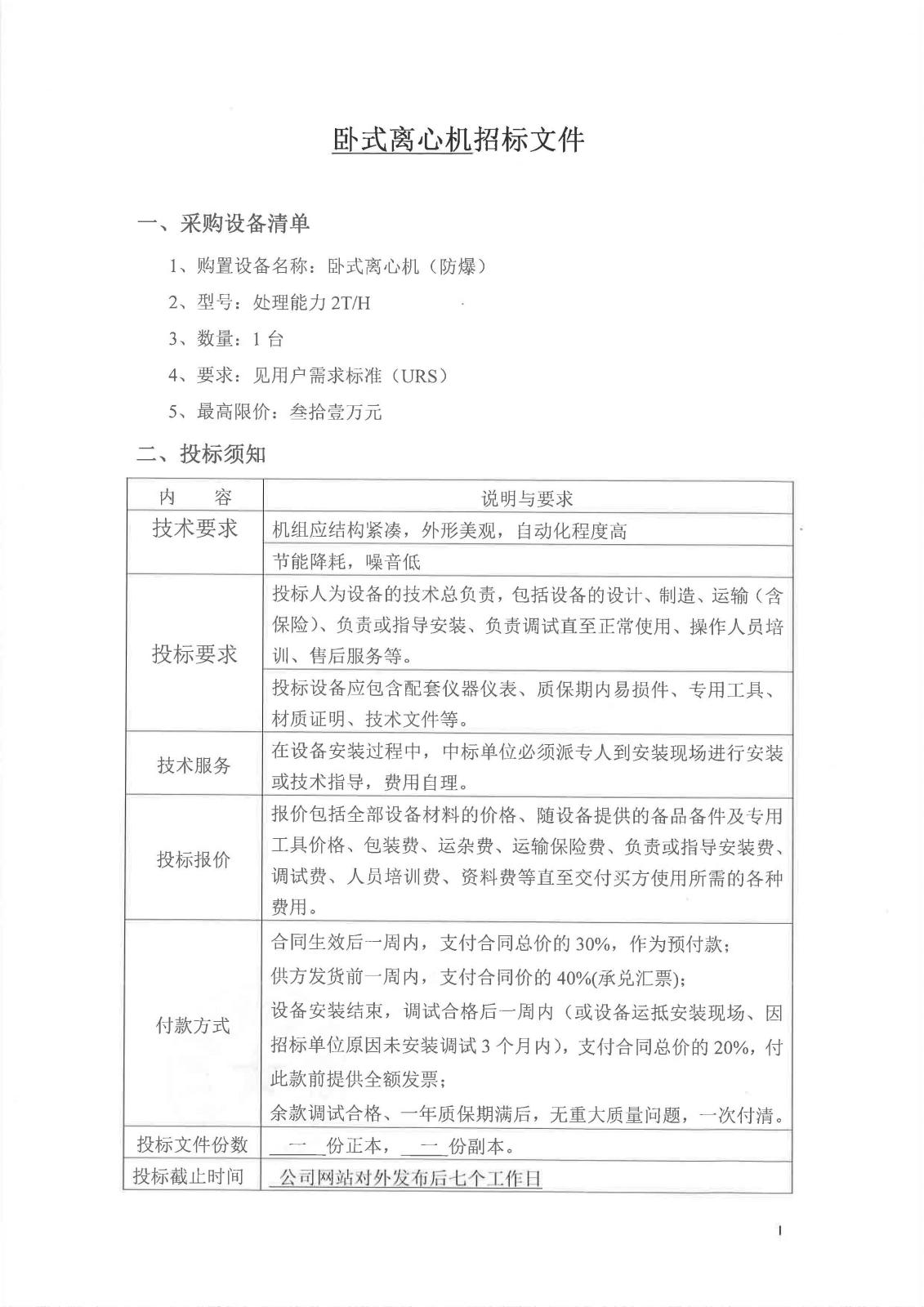 卧式离心机招标文件

一、采购设备清单

1、购置设备名称：卧式离心机（防爆）

2、型号：处理能力 2T/H

3、数量：1 台

4、要求：见用户需求标准（URS）

5、最高限价：叁拾壹万元

二、投标须知

| 内　　容 | 说明与要求 |
|---|---|
| 技术要求 | 机组应结构紧凑，外形美观，自动化程度高 |
| | 节能降耗，噪音低 |
| 投标要求 | 投标人为设备的技术总负责，包括设备的设计、制造、运输（含保险）、负责或指导安装、负责调试直至正常使用、操作人员培训、售后服务等。 |
| | 投标设备应包含配套仪器仪表、质保期内易损件、专用工具、材质证明、技术文件等。 |
| 技术服务 | 在设备安装过程中，中标单位必须派专人到安装现场进行安装或技术指导，费用自理。 |
| 投标报价 | 报价包括全部设备材料的价格、随设备提供的备品备件及专用工具价格、包装费、运杂费、运输保险费、负责或指导安装费、调试费、人员培训费、资料费等直至交付买方使用所需的各种费用。 |
| 付款方式 | 合同生效后一周内，支付合同总价的 30%，作为预付款；<br>供方发货前一周内，支付合同价的 40%(承兑汇票)；<br>设备安装结束，调试合格后一周内（或设备运抵安装现场、因招标单位原因未安装调试 3 个月内），支付合同总价的 20%，付此款前提供全额发票；<br>余款调试合格、一年质保期满后，无重大质量问题，一次付清。 |
| 投标文件份数 | 一 份正本， 一 份副本。 |
| 投标截止时间 | 公司网站对外发布后七个工作日 |

1